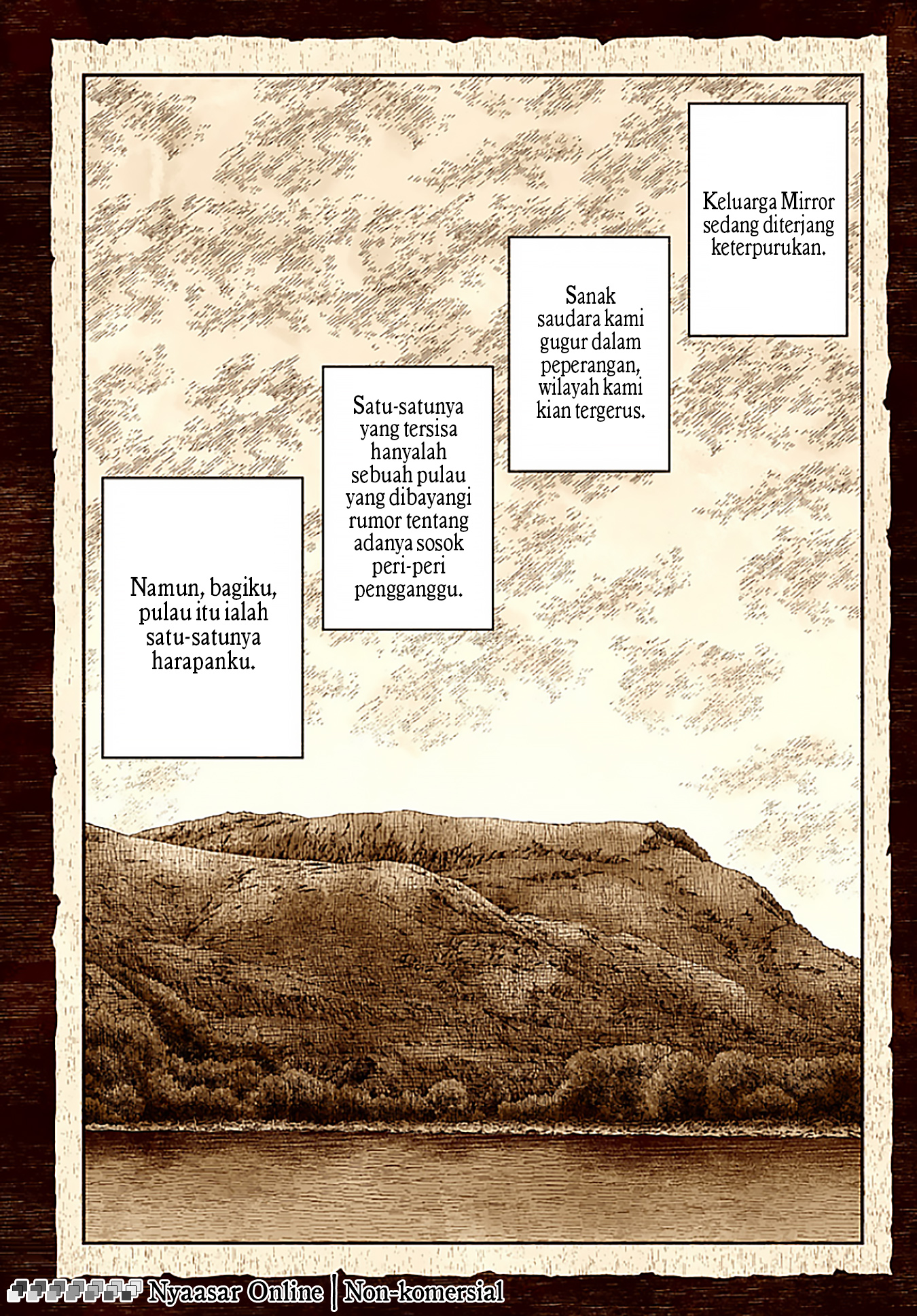 Keluarga Mirror sedang diterjang keterpurukan.

Sanak saudara kami gugur dalam peperangan, wilayah kami kian tergerus.

Satu-satunya yang tersisa hanyalah sebuah pulau yang dibayangi rumor tentang adanya sosok peri-peri pengganggu.

Namun, bagiku, pulau itu ialah satu-satunya harapanku.

Nyaasar Online | Non-komersial